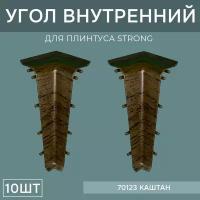 УГОЛ ВНУТРЕННИЙ

ДЛЯ ПЛИНТУСА STRONG

10ШТ

70123 КАШТАН